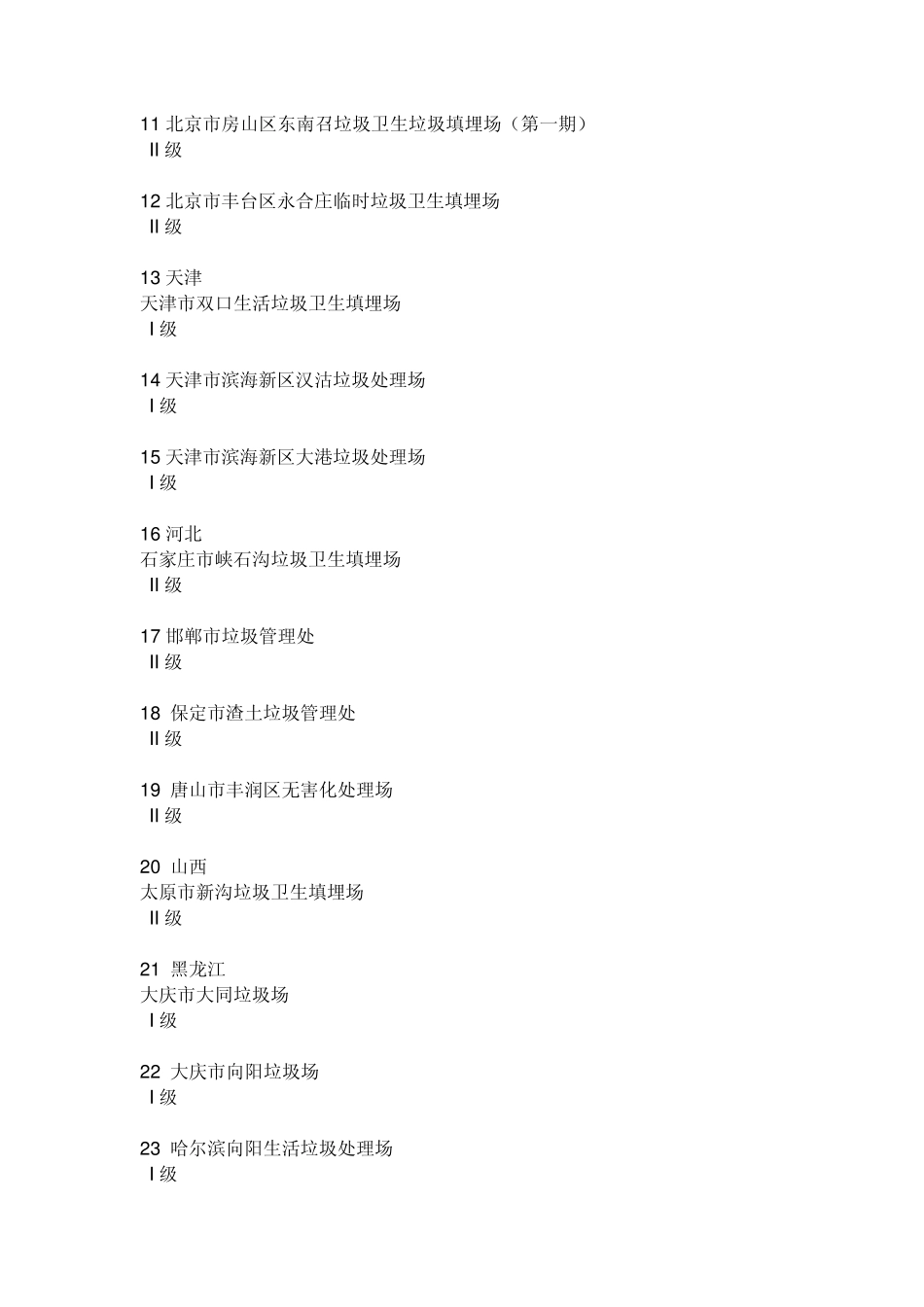 11 北京市房山区东南召垃圾卫生垃圾填埋场（第一期）
II 级

12 北京市丰台区永合庄临时垃圾卫生填埋场
II 级

13 天津
天津市双口生活垃圾卫生填埋场
I 级

14 天津市滨海新区汉沽垃圾处理场
I 级

15 天津市滨海新区大港垃圾处理场
I 级

16 河北
石家庄市峡石沟垃圾卫生填埋场
II 级

17 邯郸市垃圾管理处
II 级

18 保定市渣土垃圾管理处
II 级

19 唐山市丰润区无害化处理场
II 级

20 山西
太原市新沟垃圾卫生填埋场
II 级

21 黑龙江
大庆市大同垃圾场
I 级

22 大庆市向阳垃圾场
I 级

23 哈尔滨向阳生活垃圾处理场
I 级